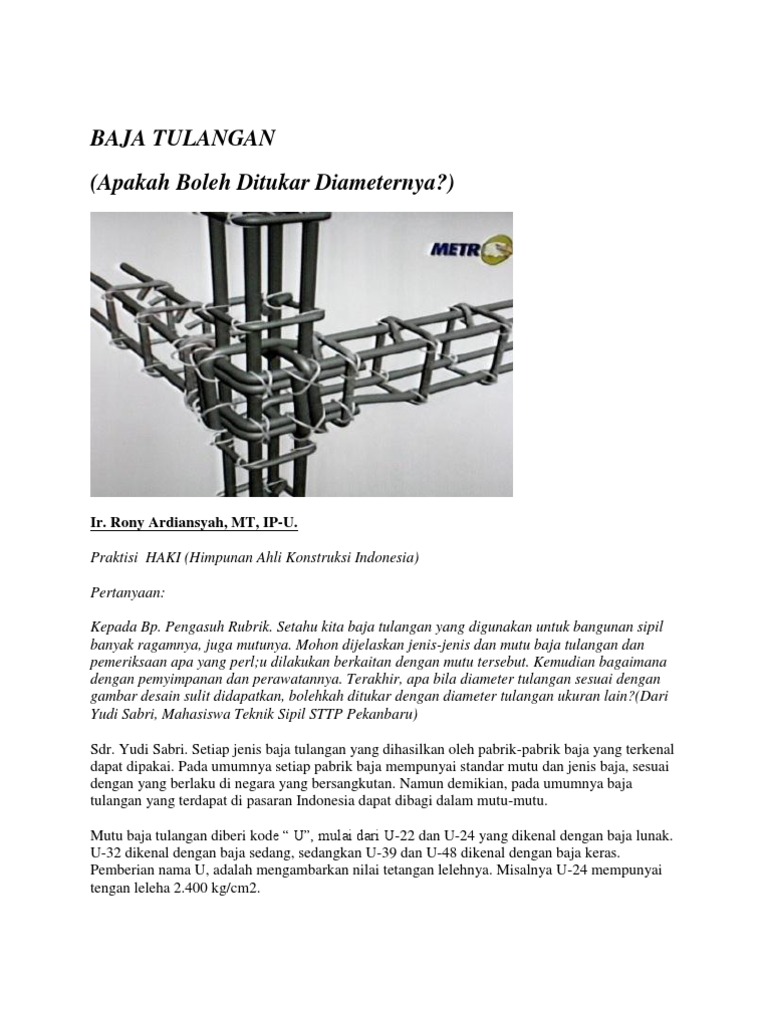 BAJA TULANGAN

(Apakah Boleh Ditukar Diameternya?)

METR

Ir. Rony Ardiansyah, MT, IP-U.

Praktisi HAKI (Himpunan Ahli Konstruksi Indonesia)

Pertanyaan:

Kepada Bp. Pengasuh Rubrik. Setahu kita baja tulangan yang digunakan untuk bangunan sipil banyak ragamnya, juga mutunya. Mohon dijelaskan jenis-jenis dan mutu baja tulangan dan pemeriksaan apa yang perl;u dilakukan berkaitan dengan mutu tersebut. Kemudian bagaimana dengan pemyimpanan dan perawatannya. Terakhir, apa bila diameter tulangan sesuai dengan gambar desain sulit didapatkan, bolehkah ditukar dengan diameter tulangan ukuran lain?(Dari Yudi Sabri, Mahasiswa Teknik Sipil STTP Pekanbaru)

Sdr. Yudi Sabri. Setiap jenis baja tulangan yang dihasilkan oleh pabrik-pabrik baja yang terkenal dapat dipakai. Pada umumnya setiap pabrik baja mempunyai standar mutu dan jenis baja, sesuai dengan yang berlaku di negara yang bersangkutan. Namun demikian, pada umumnya baja tulangan yang terdapat di pasaran Indonesia dapat dibagi dalam mutu-mutu.

Mutu baja tulangan diberi kode “ U”, mulai dari U-22 dan U-24 yang dikenal dengan baja lunak. U-32 dikenal dengan baja sedang, sedangkan U-39 dan U-48 dikenal dengan baja keras. Pemberian nama U, adalah mengambarkan nilai tetangan lelehnya. Misalnya U-24 mempunyai tengan leleha 2.400 kg/cm2.